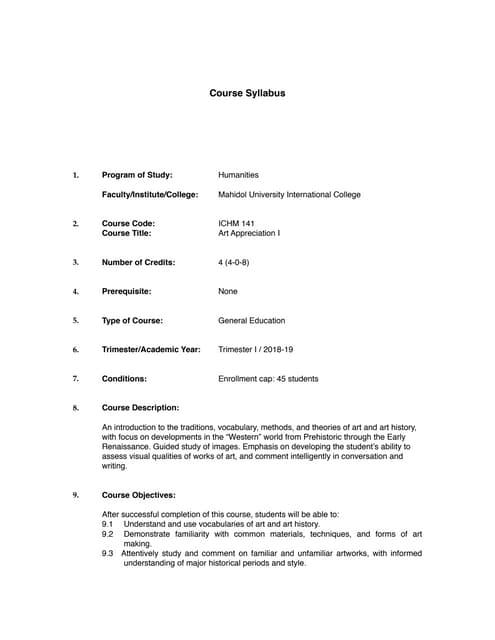 Course Syllabus

1. Program of Study: Humanities

Faculty/Institute/College: Mahidol University International College

2. Course Code: ICHM 141
Course Title: Art Appreciation I

3. Number of Credits: 4 (4-0-8)

4. Prerequisite: None

5. Type of Course: General Education

6. Trimester/Academic Year: Trimester I / 2018-19

7. Conditions: Enrollment cap: 45 students

8. Course Description:

An introduction to the traditions, vocabulary, methods, and theories of art and art history, with focus on developments in the "Western" world from Prehistoric through the Early Renaissance. Guided study of images. Emphasis on developing the student's ability to assess visual qualities of works of art, and comment intelligently in conversation and writing.

9. Course Objectives:

After successful completion of this course, students will be able to:
9.1 Understand and use vocabularies of art and art history.
9.2 Demonstrate familiarity with common materials, techniques, and forms of art making.
9.3 Attentively study and comment on familiar and unfamiliar artworks, with informed understanding of major historical periods and style.